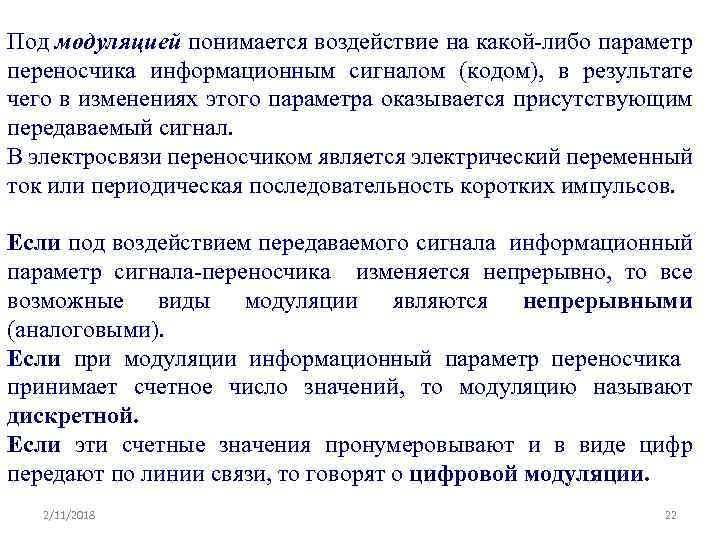 Под модуляцией понимается воздействие на какой-либо параметр переносчика информационным сигналом (кодом), в результате чего в изменениях этого параметра оказывается присутствующим передаваемый сигнал.
В электросвязи переносчиком является электрический переменный ток или периодическая последовательность коротких импульсов.

Если под воздействием передаваемого сигнала информационный параметр сигнала-переносчика изменяется непрерывно, то все возможные виды модуляции являются непрерывными (аналоговыми).
Если при модуляции информационный параметр переносчика принимает счетное число значений, то модуляцию называют дискретной.
Если эти счетные значения пронумеровывают и в виде цифр передают по линии связи, то говорят о цифровой модуляции.

2/11/2018

22